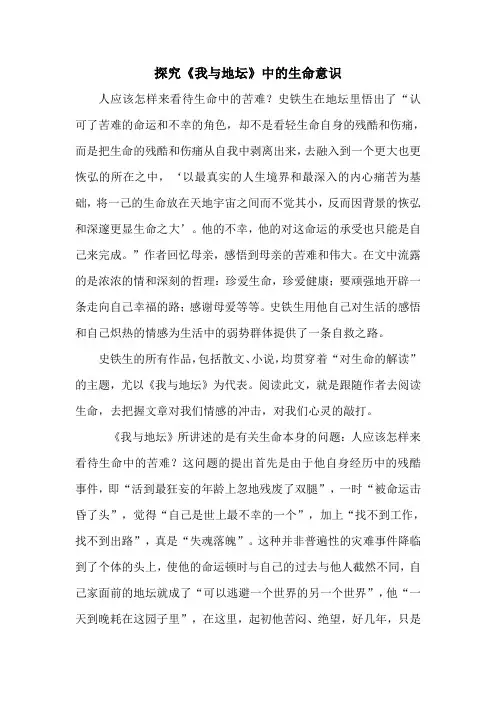 探究《我与地坛》中的生命意识

人应该怎样来看待生命中的苦难？史铁生在地坛里悟出了“认可了苦难的命运和不幸的角色，却不是看轻生命自身的残酷和伤痛，而是把生命的残酷和伤痛从自我中剥离出来，去融入到一个更大也更恢弘的所在之中，‘以最真实的人生境界和最深入的内心痛苦为基础，将一己的生命放在天地宇宙之间而不觉其小，反而因背景的恢弘和深邃更显生命之大’。他的不幸，他的对这命运的承受也只能是自己来完成。”作者回忆母亲，感悟到母亲的苦难和伟大。在文中流露的是浓浓的情和深刻的哲理：珍爱生命，珍爱健康；要顽强地开辟一条走向自己幸福的路；感谢母爱等等。史铁生用他自己对生活的感悟和自己炽热的情感为生活中的弱势群体提供了一条自救之路。

史铁生的所有作品，包括散文、小说，均贯穿着“对生命的解读”的主题，尤以《我与地坛》为代表。阅读此文，就是跟随作者去阅读生命，去把握文章对我们情感的冲击，对我们心灵的敲打。

《我与地坛》所讲述的是有关生命本身的问题：人应该怎样来看待生命中的苦难？这问题的提出首先是由于他自身经历中的残酷事件，即“活到最狂妄的年龄上忽地残废了双腿”，一时“被命运击昏了头”，觉得“自己是世上最不幸的一个”，加上“找不到工作，找不到出路”，真是“失魂落魄”。这种并非普遍性的灾难事件降临到了个体的头上，使他的命运顿时与自己的过去与他人截然不同，自己家面前的地坛就成了“可以逃避一个世界的另一个世界”，他“一天到晚耗在这园子里”，在这里，起初他苦闷、绝望，好几年，只是